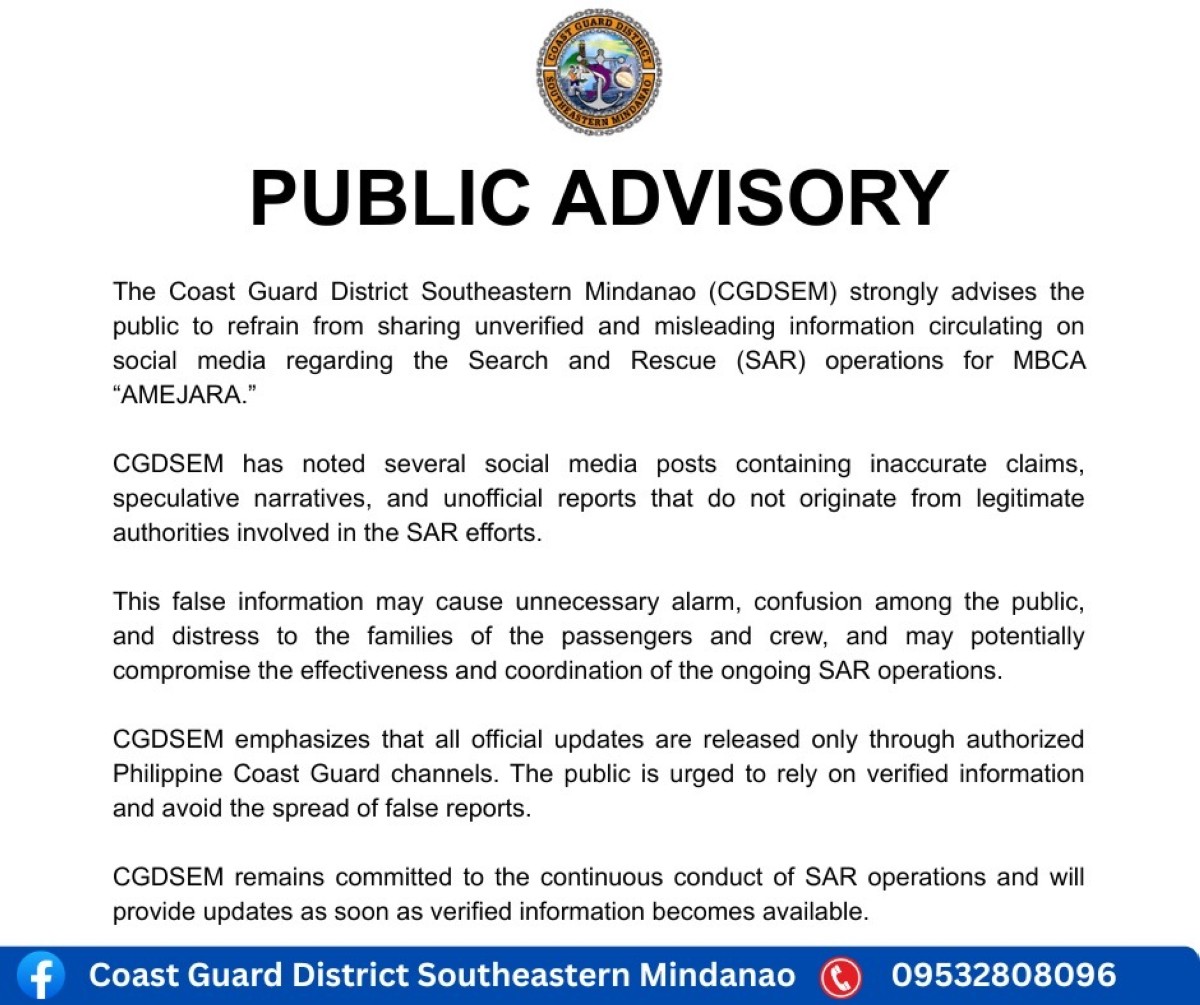 COAST GUARD DISTRICT
SOUTHEASTERN MINDANAO

PUBLIC ADVISORY

The Coast Guard District Southeastern Mindanao (CGDSEM) strongly advises the public to refrain from sharing unverified and misleading information circulating on social media regarding the Search and Rescue (SAR) operations for MBCA “AMEJARA.”

CGDSEM has noted several social media posts containing inaccurate claims, speculative narratives, and unofficial reports that do not originate from legitimate authorities involved in the SAR efforts.

This false information may cause unnecessary alarm, confusion among the public, and distress to the families of the passengers and crew, and may potentially compromise the effectiveness and coordination of the ongoing SAR operations.

CGDSEM emphasizes that all official updates are released only through authorized Philippine Coast Guard channels. The public is urged to rely on verified information and avoid the spread of false reports.

CGDSEM remains committed to the continuous conduct of SAR operations and will provide updates as soon as verified information becomes available.

Coast Guard District Southeastern Mindanao 09532808096